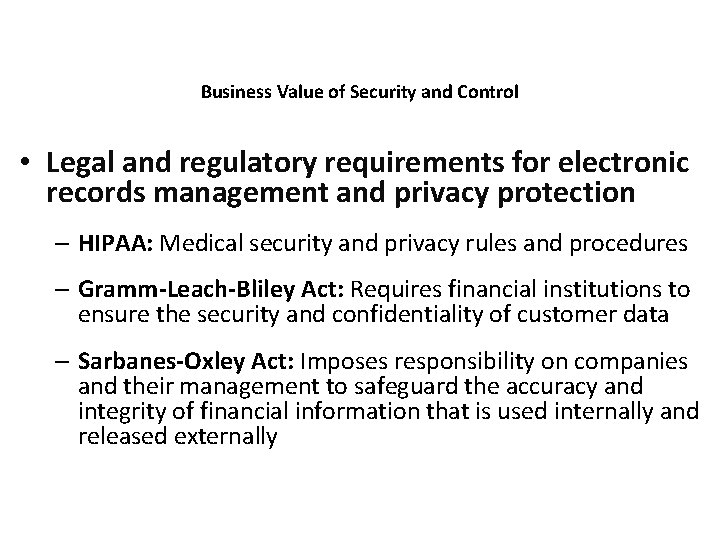 Business Value of Security and Control

• Legal and regulatory requirements for electronic records management and privacy protection

– HIPAA: Medical security and privacy rules and procedures

– Gramm-Leach-Bliley Act: Requires financial institutions to ensure the security and confidentiality of customer data

– Sarbanes-Oxley Act: Imposes responsibility on companies and their management to safeguard the accuracy and integrity of financial information that is used internally and released externally